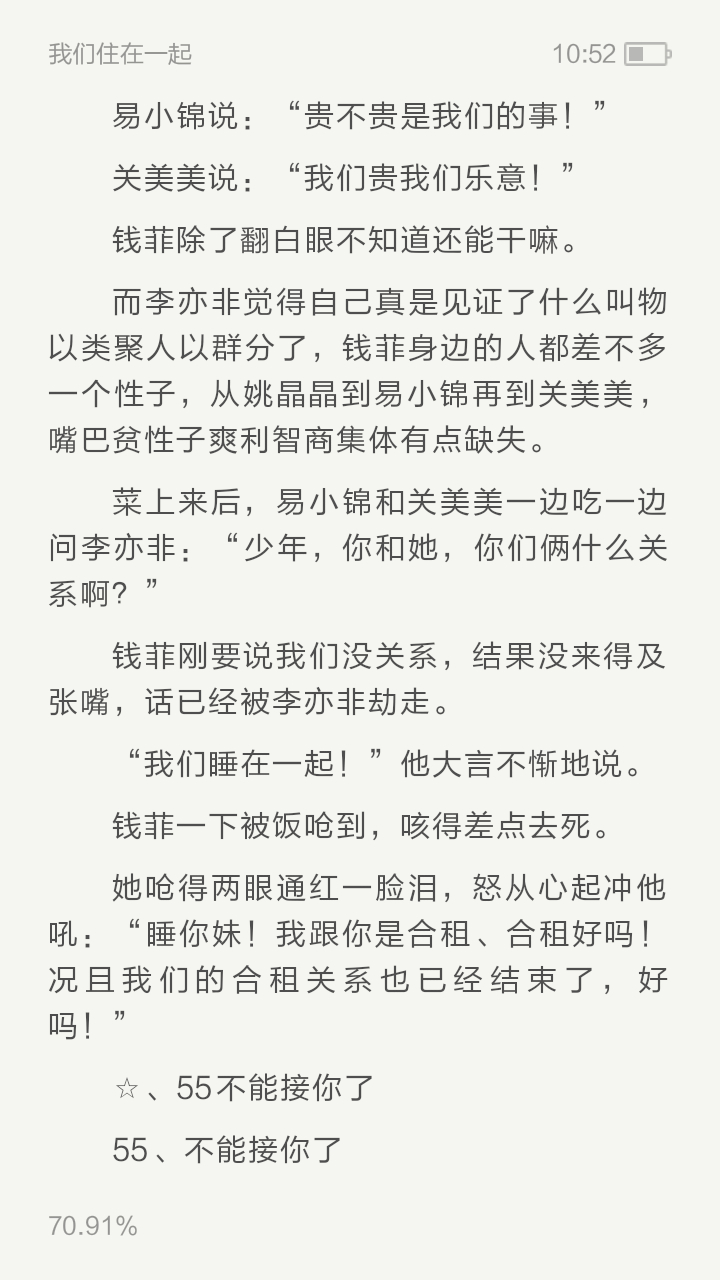 我们住在一起

10:52

易小锦说：“贵不贵是我们的事！”

关美美说：“我们贵我们乐意！”

钱菲除了翻白眼不知道还能干嘛。

而李亦非觉得自己真是见证了什么叫物以类聚人以群分了，钱菲身边的人都差不多一个性子，从姚晶晶到易小锦再到关美美，嘴巴贫性子爽利智商集体有点缺失。

菜上来后，易小锦和关美美一边吃一边问李亦非：“少年，你和她，你们俩什么关系啊？”

钱菲刚要说我们没关系，结果没来得及张嘴，话已经被李亦非劫走。

“我们睡在一起！”他大言不惭地说。

钱菲一下被饭呛到，咳得差点去死。

她呛得两眼通红一脸泪，怒从心起冲他吼：“睡你妹！我跟你是合租、合租好吗！况且我们的合租关系也已经结束了，好吗！”

☆、55不能接你了

55、不能接你了

70.91%